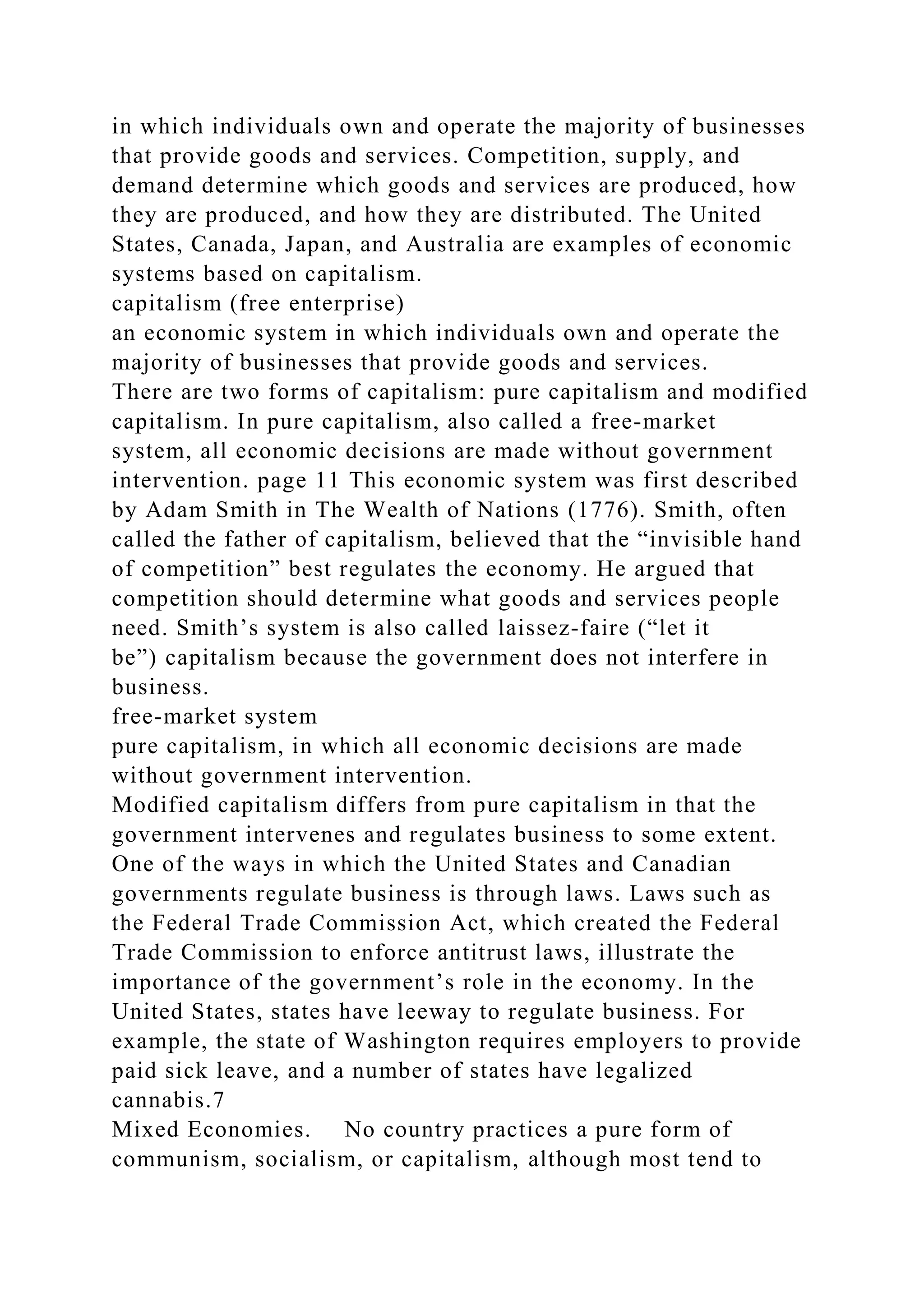 in which individuals own and operate the majority of businesses that provide goods and services. Competition, supply, and demand determine which goods and services are produced, how they are produced, and how they are distributed. The United States, Canada, Japan, and Australia are examples of economic systems based on capitalism.
capitalism (free enterprise)
an economic system in which individuals own and operate the majority of businesses that provide goods and services.
There are two forms of capitalism: pure capitalism and modified capitalism. In pure capitalism, also called a free-market system, all economic decisions are made without government intervention. page 11 This economic system was first described by Adam Smith in The Wealth of Nations (1776). Smith, often called the father of capitalism, believed that the “invisible hand of competition” best regulates the economy. He argued that competition should determine what goods and services people need. Smith’s system is also called laissez-faire (“let it be”) capitalism because the government does not interfere in business.
free-market system
pure capitalism, in which all economic decisions are made without government intervention.
Modified capitalism differs from pure capitalism in that the government intervenes and regulates business to some extent. One of the ways in which the United States and Canadian governments regulate business is through laws. Laws such as the Federal Trade Commission Act, which created the Federal Trade Commission to enforce antitrust laws, illustrate the importance of the government’s role in the economy. In the United States, states have leeway to regulate business. For example, the state of Washington requires employers to provide paid sick leave, and a number of states have legalized cannabis.7
Mixed Economies. No country practices a pure form of communism, socialism, or capitalism, although most tend to